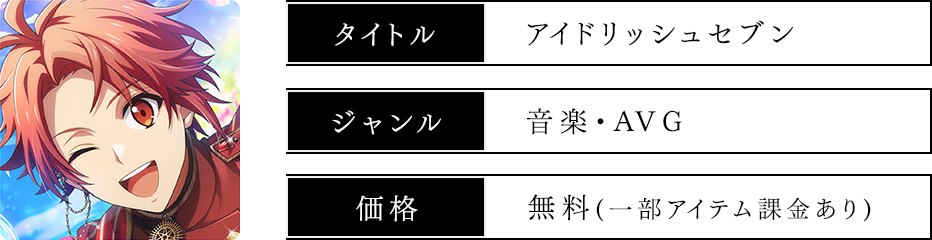 | タイトル | アイドリッシュセブン |
|---|---|
| ジャンル | 音楽・AVG |
| 価格 | 無料(一部アイテム課金あり) |